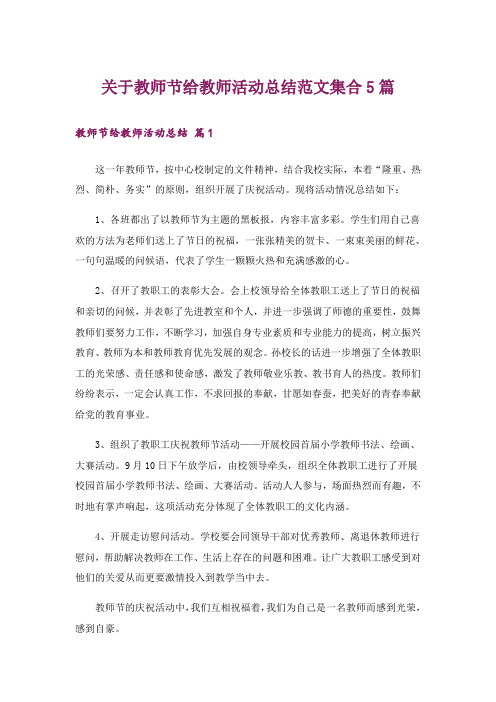 关于教师节给教师活动总结范文集合5篇

教师节给教师活动总结 篇1

这一年教师节，按中心校制定的文件精神，结合我校实际，本着“隆重、热烈、简朴、务实”的原则，组织开展了庆祝活动。现将活动情况总结如下：

1、各班都出了以教师节为主题的黑板报，内容丰富多彩。学生们用自己喜欢的方法为老师们送上了节日的祝福，一张张精美的贺卡、一束束美丽的鲜花、一句句温暖的问候语，代表了学生一颗颗火热和充满感激的心。

2、召开了教职工的表彰大会。会上校领导给全体教职工送上了节日的祝福和亲切的问候，并表彰了先进教室和个人，并进一步强调了师德的重要性，鼓舞教师们要努力工作，不断学习，加强自身专业素质和专业能力的提高，树立振兴教育、教师为本和教师教育优先发展的观念。孙校长的话进一步增强了全体教职工的光荣感、责任感和使命感，激发了教师敬业乐教、教书育人的热度。教师们纷纷表示，一定会认真工作，不求回报的奉献，甘愿如春蚕，把美好的青春奉献给党的教育事业。

3、组织了教职工庆祝教师节活动——开展校园首届小学教师书法、绘画、大赛活动。9月10日下午放学后，由校领导牵头，组织全体教职工进行了开展校园首届小学教师书法、绘画、大赛活动。活动人人参与，场面热烈而有趣，不时地有掌声响起，这项活动充分体现了全体教职工的文化内涵。

4、开展走访慰问活动。学校要会同领导干部对优秀教师、离退休教师进行慰问，帮助解决教师在工作、生活上存在的问题和困难。让广大教职工感受到对他们的关爱从而更要激情投入到教学当中去。

教师节的庆祝活动中，我们互相祝福着，我们为自己是一名教师而感到光荣，感到自豪。